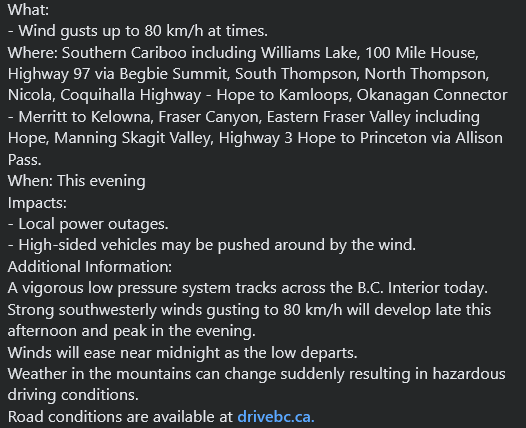 What:
- Wind gusts up to 80 km/h at times.
Where: Southern Cariboo including Williams Lake, 100 Mile House, Highway 97 via Begbie Summit, South Thompson, North Thompson, Nicola, Coquihalla Highway - Hope to Kamloops, Okanagan Connector - Merritt to Kelowna, Fraser Canyon, Eastern Fraser Valley including Hope, Manning Skagit Valley, Highway 3 Hope to Princeton via Allison Pass.
When: This evening
Impacts:
- Local power outages.
- High-sided vehicles may be pushed around by the wind.
Additional Information:
A vigorous low pressure system tracks across the B.C. Interior today.
Strong southwesterly winds gusting to 80 km/h will develop late this afternoon and peak in the evening.
Winds will ease near midnight as the low departs.
Weather in the mountains can change suddenly resulting in hazardous driving conditions.
Road conditions are available at drivebc.ca.